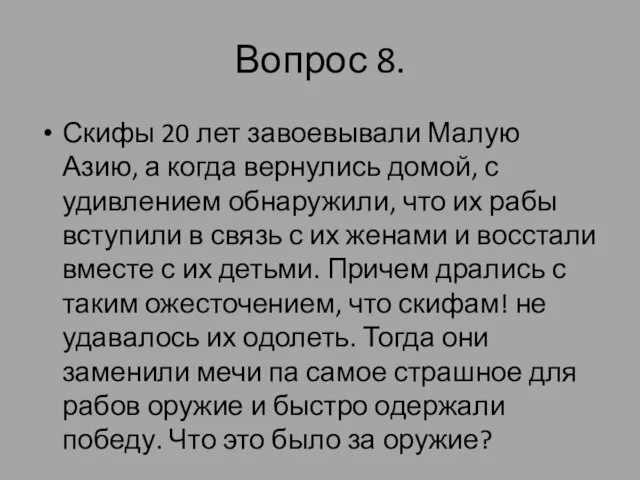 Вопрос 8.

• Скифы 20 лет завоевывали Малую Азию, а когда вернулись домой, с удивлением обнаружили, что их рабы вступили в связь с их женами и восстали вместе с их детьми. Причем дрались с таким ожесточением, что скифам! не удавалось их одолеть. Тогда они заменили мечи па самое страшное для рабов оружие и быстро одержали победу. Что это было за оружие?